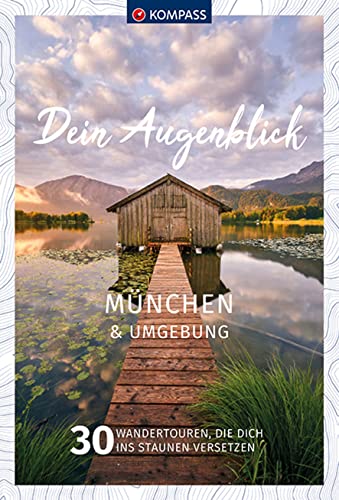 KOMPASS

Dein Augenblick

MÜNCHEN
& UMGEBUNG

30 WANDERTOUREN, DIE DICH INS STAUNEN VERSETZEN